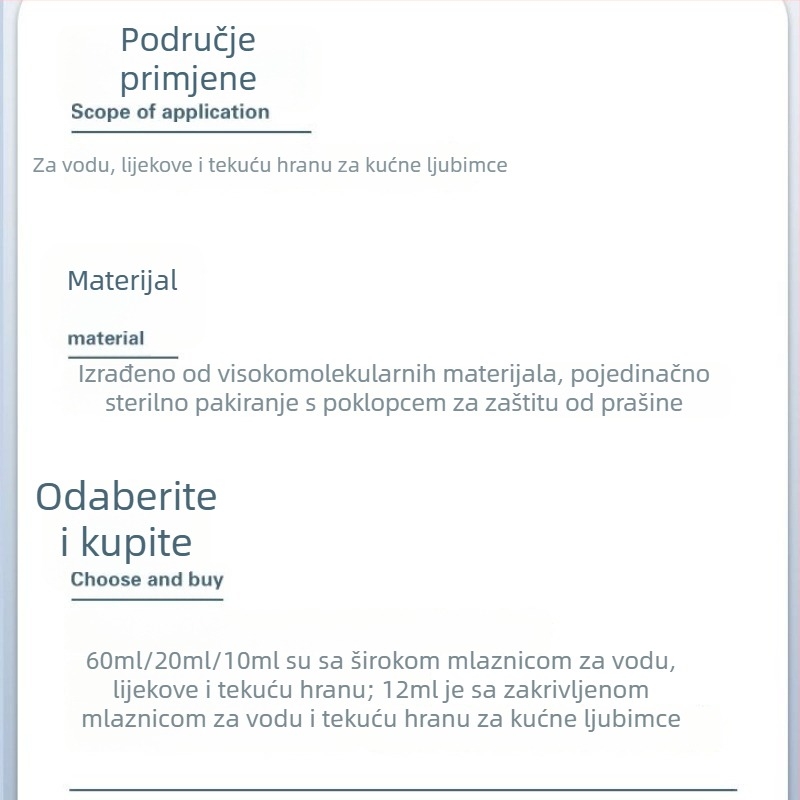 Područje primjene
Scope of application

Za vodu, lijekove i tekuću hranu za kućne ljubimce

Materijal

material

Izrađeno od visokomolekularnih materijala, pojedinačno sterilno pakiranje s poklopcem za zaštitu od prašine

Odaberite i kupite
Choose and buy

60ml/20ml/10ml su sa širokom mlaznicom za vodu, lijekove i tekuću hranu; 12ml je sa zakrivljenom mlaznicom za vodu i tekuću hranu za kućne ljubimce